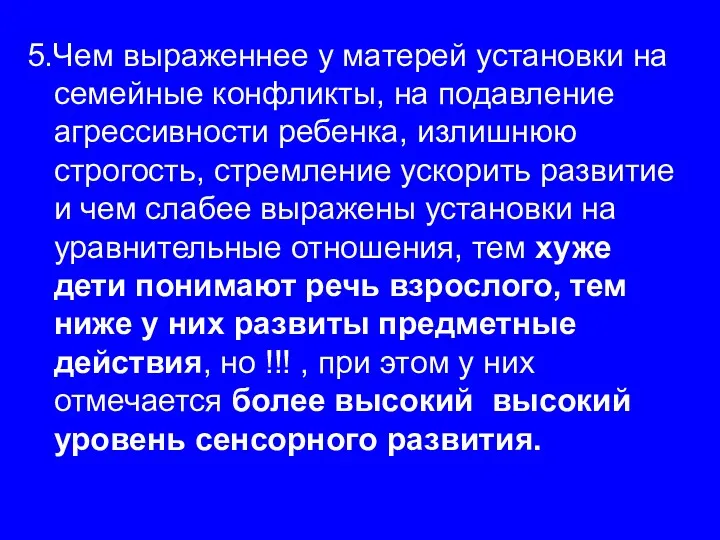 5.Чем выраженнее у матерей установки на семейные конфликты, на подавление агрессивности ребенка, излишнюю строгость, стремление ускорить развитие и чем слабее выражены установки на уравнительные отношения, тем хуже дети понимают речь взрослого, тем ниже у них развиты предметные действия, но !!! , при этом у них отмечается более высокий  высокий уровень сенсорного развития.